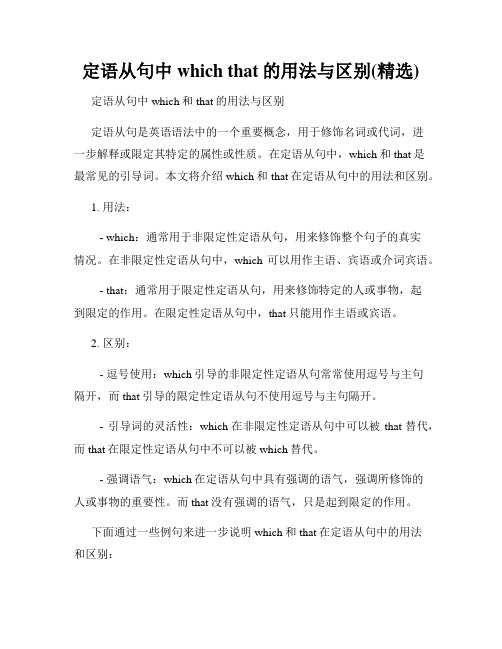 定语从句中 which that 的用法与区别(精选)

定语从句中 which 和 that 的用法与区别

定语从句是英语语法中的一个重要概念，用于修饰名词或代词，进一步解释或限定其特定的属性或性质。在定语从句中，which 和 that 是最常见的引导词。本文将介绍 which 和 that 在定语从句中的用法和区别。

1. 用法：

- which：通常用于非限定性定语从句，用来修饰整个句子的真实情况。在非限定性定语从句中，which 可以用作主语、宾语或介词宾语。

- that：通常用于限定性定语从句，用来修饰特定的人或事物，起到限定的作用。在限定性定语从句中，that 只能用作主语或宾语。

2. 区别：

- 逗号使用：which 引导的非限定性定语从句常常使用逗号与主句隔开，而 that 引导的限定性定语从句不使用逗号与主句隔开。

- 引导词的灵活性：which 在非限定性定语从句中可以被 that 替代，而 that 在限定性定语从句中不可以被 which 替代。

- 强调语气：which 在定语从句中具有强调的语气，强调所修饰的人或事物的重要性。而 that 没有强调的语气，只是起到限定的作用。

下面通过一些例句来进一步说明 which 和 that 在定语从句中的用法和区别：